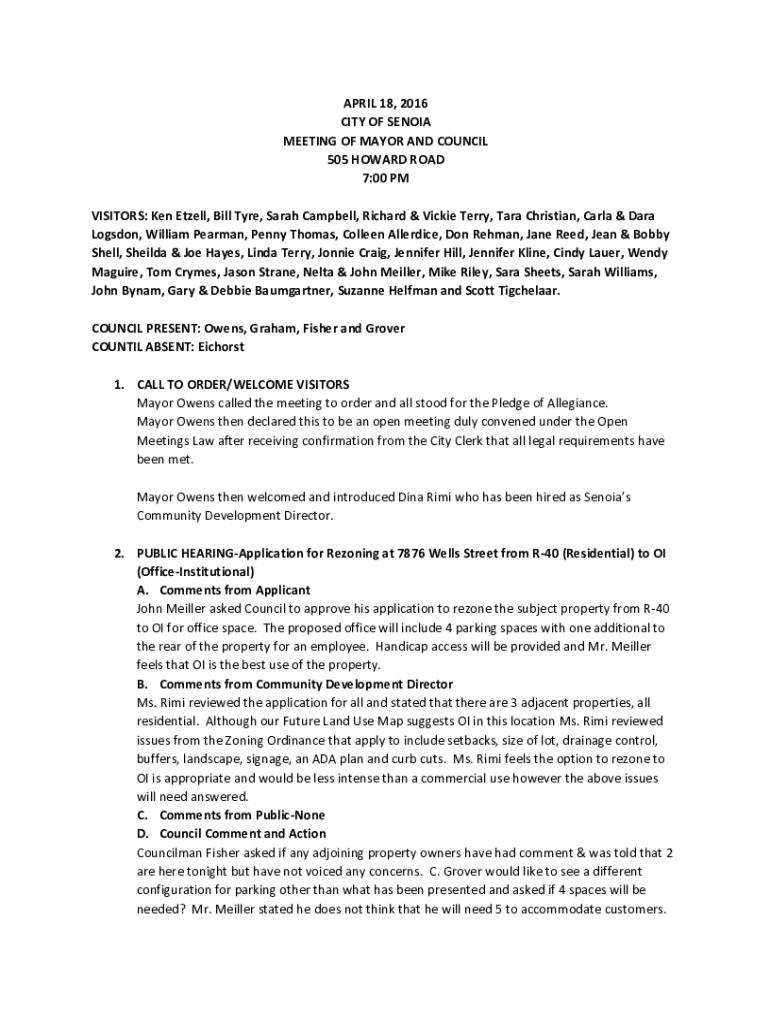 APRIL 18, 2016
CITY OF SENOIA
MEETING OF MAYOR AND COUNCIL
505 HOWARD ROAD
7:00 PM

VISITORS: Ken Etzell, Bill Tyre, Sarah Campbell, Richard & Vickie Terry, Tara Christian, Carla & Dara Logsdon, William Pearman, Penny Thomas, Colleen Allerdice, Don Rehman, Jane Reed, Jean & Bobby Shell, Sheilda & Joe Hayes, Linda Terry, Jonnie Craig, Jennifer Hill, Jennifer Kline, Cindy Lauer, Wendy Maguire, Tom Crymes, Jason Strane, Nelta & John Meiller, Mike Riley, Sara Sheets, Sarah Williams, John Bynam, Gary & Debbie Baumgartner, Suzanne Helfman and Scott Tigchelaar.

COUNCIL PRESENT: Owens, Graham, Fisher and Grover
COUNTIL ABSENT: Eichorst

1. CALL TO ORDER/WELCOME VISITORS
Mayor Owens called the meeting to order and all stood for the Pledge of Allegiance. Mayor Owens then declared this to be an open meeting duly convened under the Open Meetings Law after receiving confirmation from the City Clerk that all legal requirements have been met.

Mayor Owens then welcomed and introduced Dina Rimi who has been hired as Senoia's Community Development Director.

2. PUBLIC HEARING-Application for Rezoning at 7876 Wells Street from R-40 (Residential) to OI (Office-Institutional)
A. Comments from Applicant
John Meiller asked Council to approve his application to rezone the subject property from R-40 to OI for office space. The proposed office will include 4 parking spaces with one additional to the rear of the property for an employee. Handicap access will be provided and Mr. Meiller feels that OI is the best use of the property.
B. Comments from Community Development Director
Ms. Rimi reviewed the application for all and stated that there are 3 adjacent properties, all residential. Although our Future Land Use Map suggests OI in this location Ms. Rimi reviewed issues from the Zoning Ordinance that apply to include setbacks, size of lot, drainage control, buffers, landscape, signage, an ADA plan and curb cuts. Ms. Rimi feels the option to rezone to OI is appropriate and would be less intense than a commercial use however the above issues will need answered.
C. Comments from Public-None
D. Council Comment and Action
Councilman Fisher asked if any adjoining property owners have had comment & was told that 2 are here tonight but have not voiced any concerns. C. Grover would like to see a different configuration for parking other than what has been presented and asked if 4 spaces will be needed? Mr. Meiller stated he does not think that he will need 5 to accommodate customers.